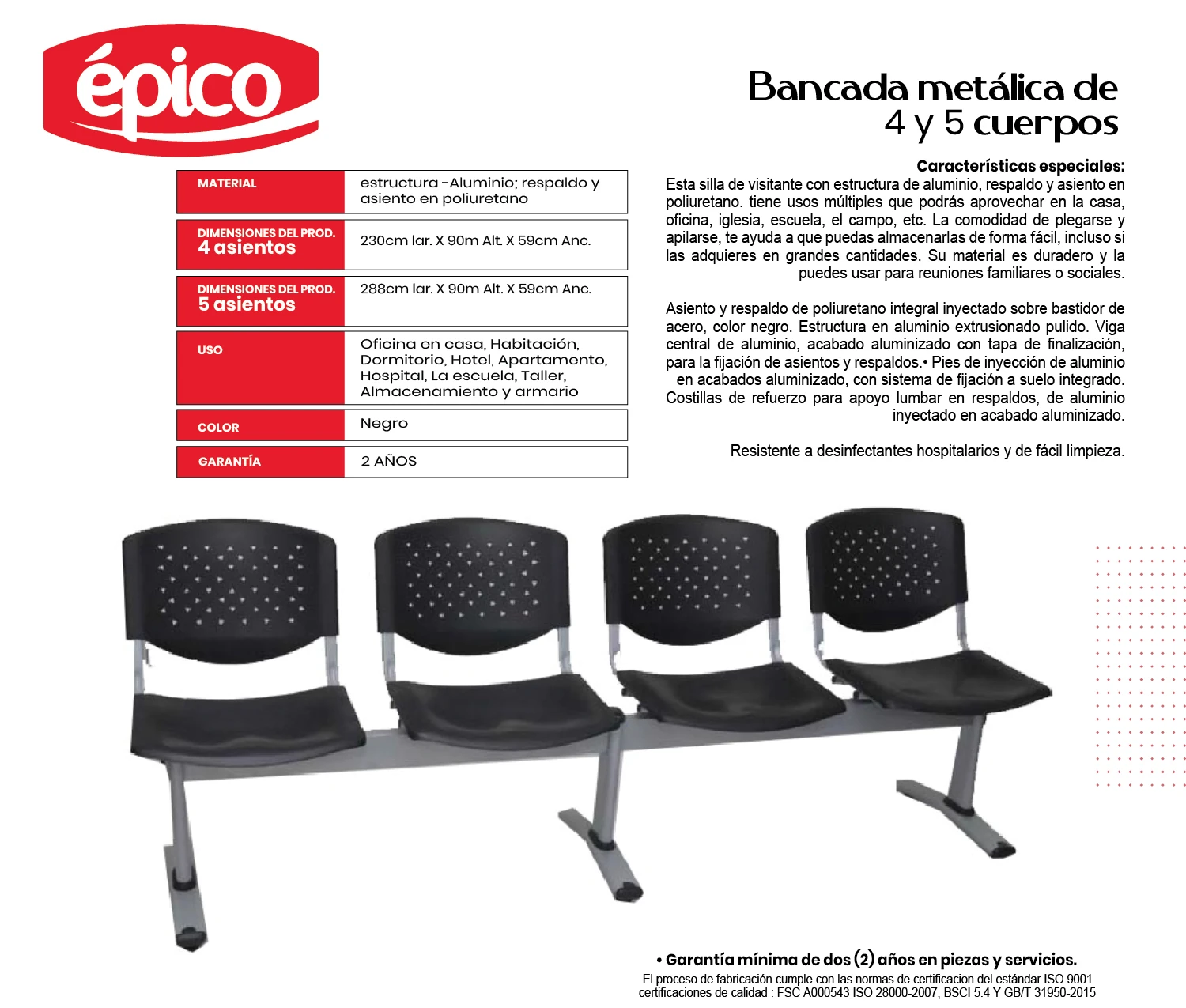 épico

Bancada metálica de 4 y 5 cuerpos

| MATERIAL | estructura -Aluminio; respaldo y asiento en poliuretano |
|---|---|
| DIMENSIONES DEL PROD. 4 asientos | 230cm lar. X 90m Alt. X 59cm Anc. |
| DIMENSIONES DEL PROD. 5 asientos | 288cm lar. X 90m Alt. X 59cm Anc. |
| USO | Oficina en casa, Habitación, Dormitorio, Hotel, Apartamento, Hospital, La escuela, Taller, Almacenamiento y armario |
| COLOR | Negro |
| GARANTÍA | 2 AÑOS |

Características especiales:
Esta silla de visitante con estructura de aluminio, respaldo y asiento en poliuretano. tiene usos múltiples que podrás aprovechar en la casa, oficina, iglesia, escuela, el campo, etc. La comodidad de plegarse y apilarse, te ayuda a que puedas almacenarlas de forma fácil, incluso si las adquieres en grandes cantidades. Su material es duradero y la puedes usar para reuniones familiares o sociales.

Asiento y respaldo de poliuretano integral inyectado sobre bastidor de acero, color negro. Estructura en aluminio extrusionado pulido. Viga central de aluminio, acabado aluminizado con tapa de finalización, para la fijación de asientos y respaldos.• Pies de inyección de aluminio en acabados aluminizado, con sistema de fijación a suelo integrado. Costillas de refuerzo para apoyo lumbar en respaldos, de aluminio inyectado en acabado aluminizado.

Resistente a desinfectantes hospitalarios y de fácil limpieza.

• Garantía mínima de dos (2) años en piezas y servicios.
El proceso de fabricación cumple con las normas de certificacion del estándar ISO 9001 certificaciones de calidad : FSC A000543 ISO 28000-2007, BSCI 5.4 Y GB/T 31950-2015